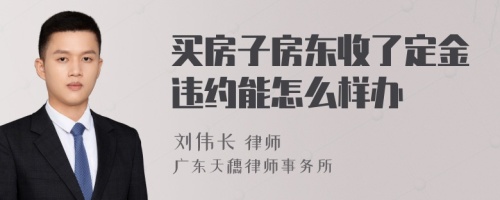 买房子房东收了定金违约能怎么样办

刘伟长 律师
广东天穗律师事务所